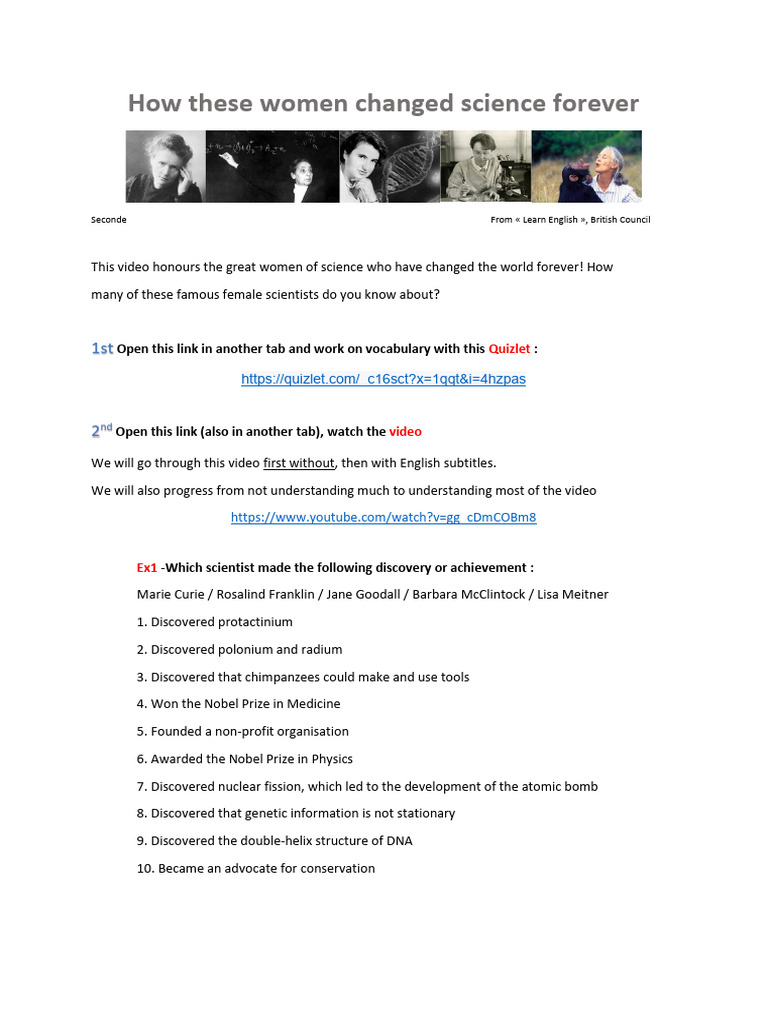 How these women changed science forever

Seconde

From « Learn English », British Council

This video honours the great women of science who have changed the world forever! How many of these famous female scientists do you know about?

1st Open this link in another tab and work on vocabulary with this Quizlet :

https://quizlet.com/_c16sct?x=1qqt&i=4hzpas

2nd Open this link (also in another tab), watch the video

We will go through this video first without, then with English subtitles.

We will also progress from not understanding much to understanding most of the video

https://www.youtube.com/watch?v=gg_cDmCOBm8

Ex1 -Which scientist made the following discovery or achievement :

Marie Curie / Rosalind Franklin / Jane Goodall / Barbara McClintock / Lisa Meitner

1. Discovered protactinium

2. Discovered polonium and radium

3. Discovered that chimpanzees could make and use tools

4. Won the Nobel Prize in Medicine

5. Founded a non-profit organisation

6. Awarded the Nobel Prize in Physics

7. Discovered nuclear fission, which led to the development of the atomic bomb

8. Discovered that genetic information is not stationary

9. Discovered the double-helix structure of DNA

10. Became an advocate for conservation